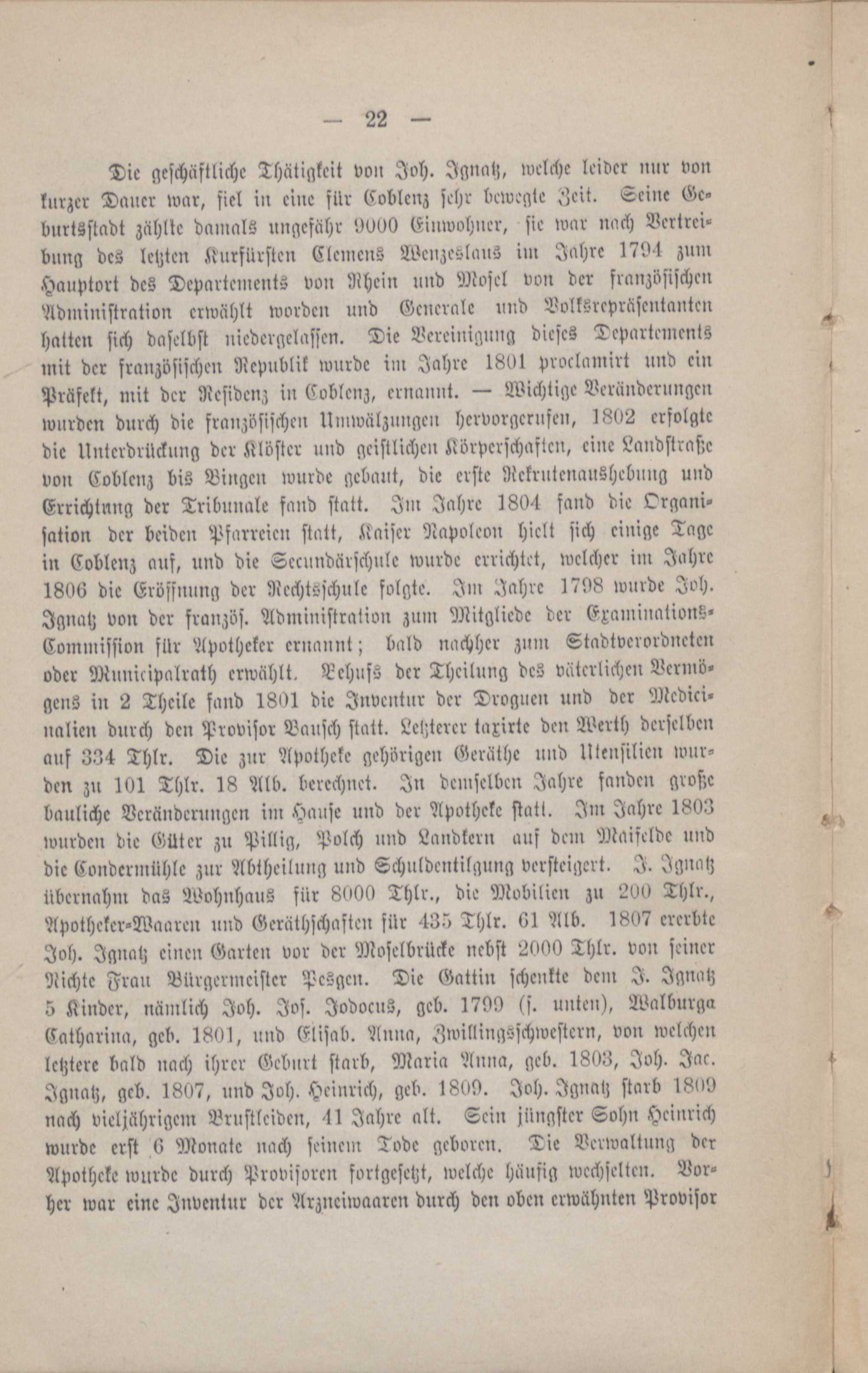 — 22 —

Die geschäftliche Thätigkeit von Joh. Ignatz, welche leider nur von kurzer Dauer war, fiel in eine für Coblenz sehr bewegte Zeit. Seine Geburtsstadt zählte damals ungefähr 9000 Einwohner, sie war nach Vertreibung des letzten Kurfürsten Clemens Wenzeslaus im Jahre 1794 zum Hauptort des Departements von Rhein und Mosel von der französischen Administration erwählt worden und Generale und Volksrepräsentanten hatten sich daselbst niedergelassen. Die Vereinigung dieses Departements mit der französischen Republik wurde im Jahre 1801 proclamirt und ein Präfekt, mit der Residenz in Coblenz, ernannt. — Wichtige Veränderungen wurden durch die französischen Umwälzungen hervorgerufen, 1802 erfolgte die Unterdrückung der Klöster und geistlichen Körperschaften, eine Landstraße von Coblenz bis Bingen wurde gebaut, die erste Rekrutenaushebung und Errichtung der Tribunale fand statt. Im Jahre 1804 fand die Organisation der beiden Pfarreien statt, Kaiser Napoleon hielt sich einige Tage in Coblenz auf, und die Secundärschule wurde errichtet, welcher im Jahre 1806 die Eröffnung der Rechtsschule folgte. Im Jahre 1798 wurde Joh. Ignatz von der französ. Administration zum Mitgliede der Examinations-Commission für Apotheker ernannt; bald nachher zum Stadtverordneten oder Municipalrath erwählt. Behufs der Theilung des väterlichen Vermögens in 2 Theile fand 1801 die Inventur der Droguen und der Medicinalien durch den Provisor Bausch statt. Letzterer taxirte den Werth derselben auf 334 Thlr. Die zur Apotheke gehörigen Geräthe und Utensilien wurden zu 101 Thlr. 18 Alb. berechnet. In demselben Jahre fanden große bauliche Veränderungen im Hause und der Apotheke statt. Im Jahre 1803 wurden die Güter zu Pillig, Polch und Landkern auf dem Maifelde und die Condermühle zur Abtheilung und Schuldentilgung versteigert. J. Ignatz übernahm das Wohnhaus für 8000 Thlr., die Mobilien zu 200 Thlr., Apotheker-Waaren und Geräthschaften für 435 Thlr. 61 Alb. 1807 ererbte Joh. Ignatz einen Garten vor der Moselbrücke nebst 2000 Thlr. von seiner Nichte Frau Bürgermeister Pesgen. Die Gattin schenkte dem J. Ignatz 5 Kinder, nämlich Joh. Jos. Jodocus, geb. 1799 (s. unten), Walburga Catharina, geb. 1801, und Elisab. Anna, Zwillingsschwestern, von welchen letztere bald nach ihrer Geburt starb, Maria Anna, geb. 1803, Joh. Jac. Ignatz, geb. 1807, und Joh. Heinrich, geb. 1809. Joh. Ignatz starb 1809 nach vieljährigem Brustleiden, 41 Jahre alt. Sein jüngster Sohn Heinrich wurde erst 6 Monate nach seinem Tode geboren. Die Verwaltung der Apotheke wurde durch Provisoren fortgesetzt, welche häufig wechselten. Vorher war eine Inventur der Arzneiwaaren durch den oben erwähnten Provisor